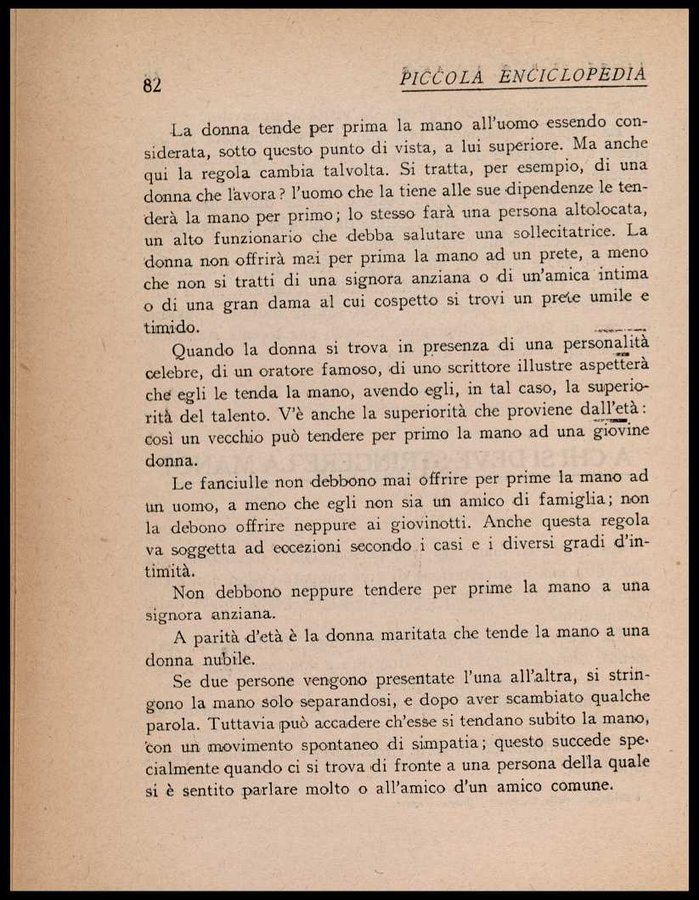 82 PICCOLA ENCICLOPEDIA

La donna tende per prima la mano all'uomo essendo considerata, sotto questo punto di vista, a lui superiore. Ma anche qui la regola cambia talvolta. Si tratta, per esempio, di una donna che lavora? l'uomo che la tiene alle sue dipendenze le tenderà la mano per primo; lo stesso farà una persona altolocata, un alto funzionario che debba salutare una sollecitatrice. La donna non offrirà mai per prima la mano ad un prete, a meno che non si tratti di una signora anziana o di un'amica intima o di una gran dama al cui cospetto si trovi un prete umile e timido.

Quando la donna si trova in presenza di una personalità celebre, di un oratore famoso, di uno scrittore illustre aspetterà che egli le tenda la mano, avendo egli, in tal caso, la superiorità del talento. V'è anche la superiorità che proviene dall'età: così un vecchio può tendere per primo la mano ad una giovine donna.

Le fanciulle non debbono mai offrire per prime la mano ad un uomo, a meno che egli non sia un amico di famiglia; non la debono offrire neppure ai giovinotti. Anche questa regola va soggetta ad eccezioni secondo i casi e i diversi gradi d'intimità.

Non debbono neppure tendere per prime la mano a una signora anziana.

A parità d'età è la donna maritata che tende la mano a una donna nubile.

Se due persone vengono presentate l'una all'altra, si stringono la mano solo separandosi, e dopo aver scambiato qualche parola. Tuttavia può accadere ch'esse si tendano subito la mano, con un movimento spontaneo di simpatia; questo succede specialmente quando ci si trova di fronte a una persona della quale si è sentito parlare molto o all'amico d'un amico comune.